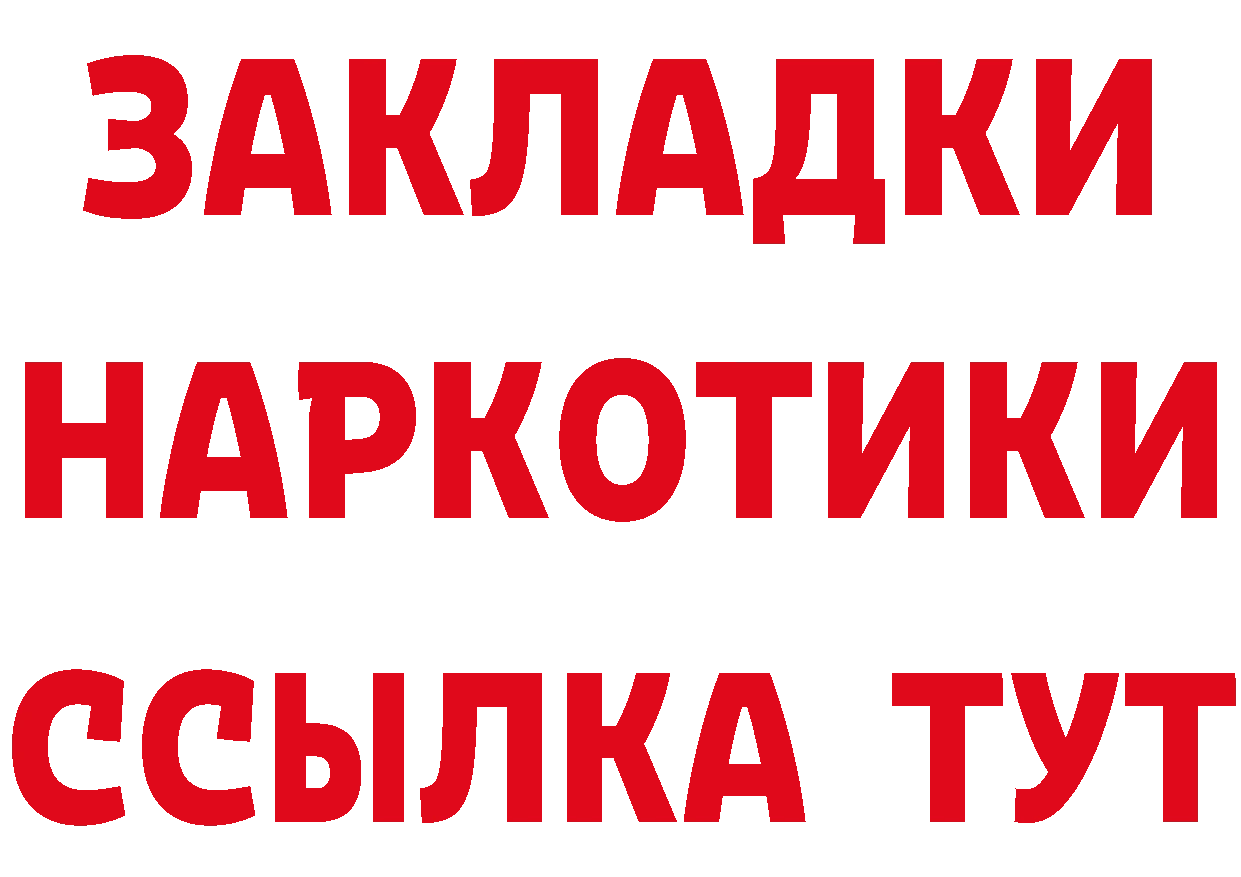 ЗАКЛАДКИ
НАРКОТИКИ
ССЫЛКА ТУТ